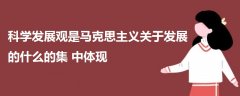 科学发展观是马克思主义关于发展的什么的集 中体现